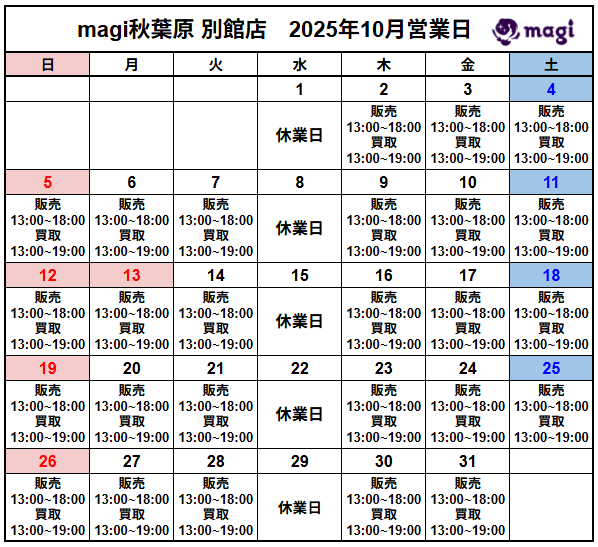 magi秋葉原 別館店 2025年10月営業日 magi

| 日 | 月 | 火 | 水 | 木 | 金 | 土 |
|---|---|---|---|---|---|---|
| | | | 1 | 2 | 3 | 4 |
| | | | 休業日 | 販売 13:00~18:00 買取 13:00~19:00 | 販売 13:00~18:00 買取 13:00~19:00 | 販売 13:00~18:00 買取 13:00~19:00 |
| 5 | 6 | 7 | 8 | 9 | 10 | 11 |
| 販売 13:00~18:00 買取 13:00~19:00 | 販売 13:00~18:00 買取 13:00~19:00 | 販売 13:00~18:00 買取 13:00~19:00 | 休業日 | 販売 13:00~18:00 買取 13:00~19:00 | 販売 13:00~18:00 買取 13:00~19:00 | 販売 13:00~18:00 買取 13:00~19:00 |
| 12 | 13 | 14 | 15 | 16 | 17 | 18 |
| 販売 13:00~18:00 買取 13:00~19:00 | 販売 13:00~18:00 買取 13:00~19:00 | 販売 13:00~18:00 買取 13:00~19:00 | 休業日 | 販売 13:00~18:00 買取 13:00~19:00 | 販売 13:00~18:00 買取 13:00~19:00 | 販売 13:00~18:00 買取 13:00~19:00 |
| 19 | 20 | 21 | 22 | 23 | 24 | 25 |
| 販売 13:00~18:00 買取 13:00~19:00 | 販売 13:00~18:00 買取 13:00~19:00 | 販売 13:00~18:00 買取 13:00~19:00 | 休業日 | 販売 13:00~18:00 買取 13:00~19:00 | 販売 13:00~18:00 買取 13:00~19:00 | 販売 13:00~18:00 買取 13:00~19:00 |
| 26 | 27 | 28 | 29 | 30 | 31 | |
| 販売 13:00~18:00 買取 13:00~19:00 | 販売 13:00~18:00 買取 13:00~19:00 | 販売 13:00~18:00 買取 13:00~19:00 | 休業日 | 販売 13:00~18:00 買取 13:00~19:00 | 販売 13:00~18:00 買取 13:00~19:00 | |